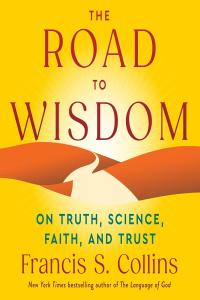 THE
ROAD
TO
WISDOM

ON TRUTH, SCIENCE, FAITH, AND TRUST

Francis S. Collins

New York Times bestselling author of The Language of God